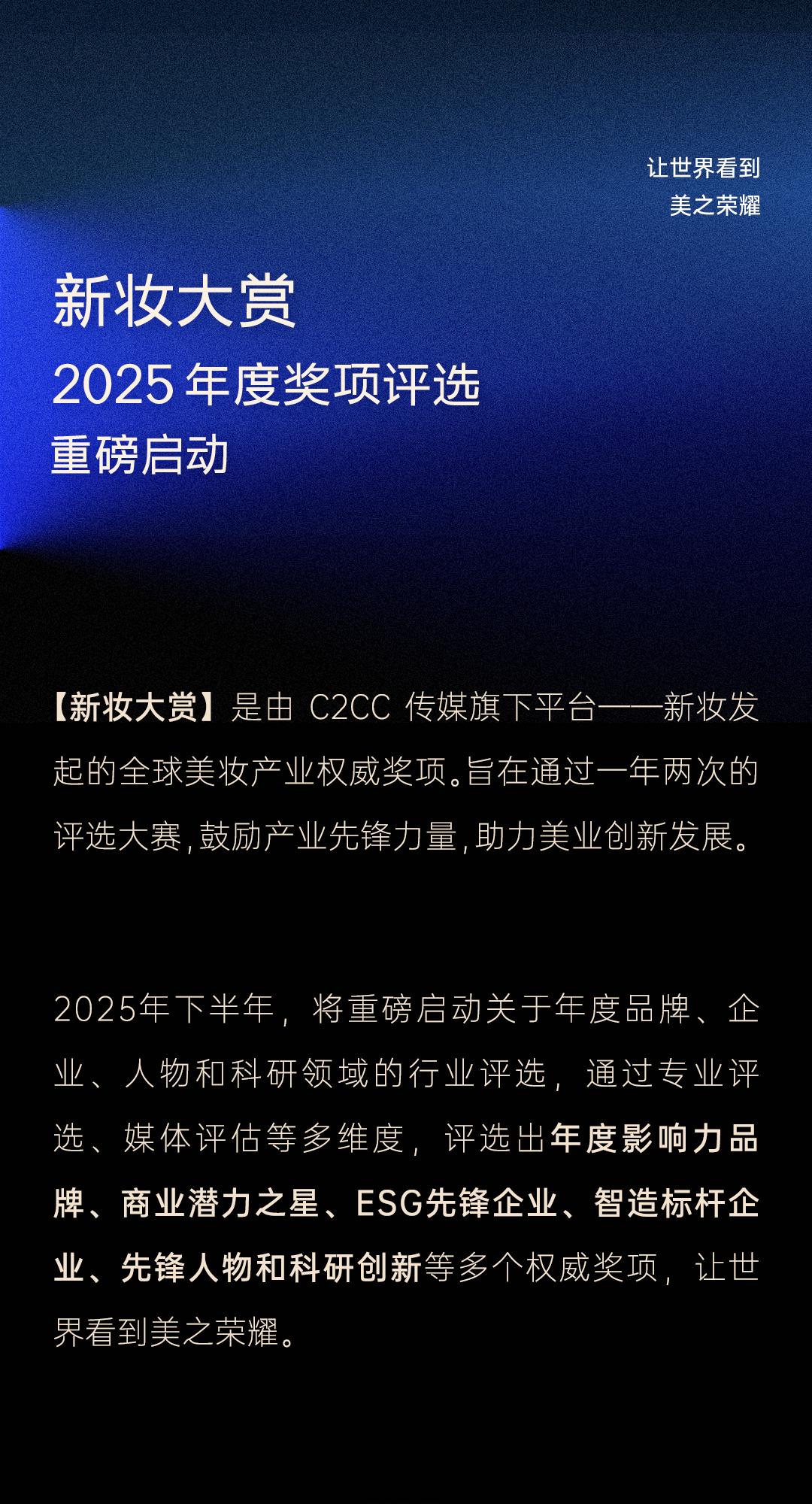 让世界看到
美之荣耀

新妆大赏
2025年度奖项评选
重磅启动

【新妆大赏】是由C2CC传媒旗下平台——新妆发起的全球美妆产业权威奖项。旨在通过一年两次的评选大赛,鼓励产业先锋力量,助力美业创新发展。

2025年下半年，将重磅启动关于年度品牌、企业、人物和科研领域的行业评选，通过专业评选、媒体评估等多维度，评选出年度影响力品牌、商业潜力之星、ESG先锋企业、智造标杆企业、先锋人物和科研创新等多个权威奖项，让世界看到美之荣耀。